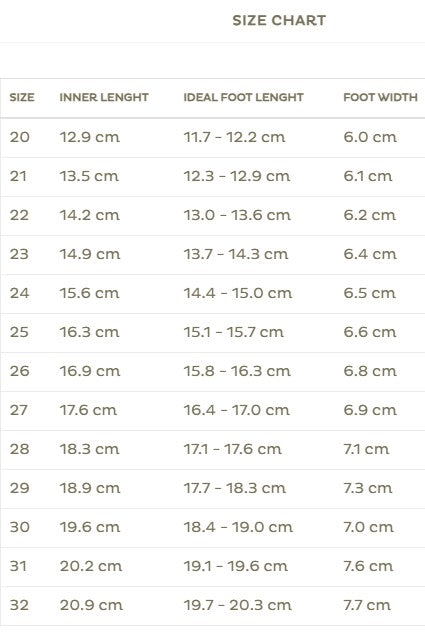 SIZE CHART

| SIZE | INNER LENGHT | IDEAL FOOT LENGHT | FOOT WIDTH |
|---|---|---|---|
| 20 | 12.9 cm | 11.7 - 12.2 cm | 6.0 cm |
| 21 | 13.5 cm | 12.3 - 12.9 cm | 6.1 cm |
| 22 | 14.2 cm | 13.0 - 13.6 cm | 6.2 cm |
| 23 | 14.9 cm | 13.7 - 14.3 cm | 6.4 cm |
| 24 | 15.6 cm | 14.4 - 15.0 cm | 6.5 cm |
| 25 | 16.3 cm | 15.1 - 15.7 cm | 6.6 cm |
| 26 | 16.9 cm | 15.8 - 16.3 cm | 6.8 cm |
| 27 | 17.6 cm | 16.4 - 17.0 cm | 6.9 cm |
| 28 | 18.3 cm | 17.1 - 17.6 cm | 7.1 cm |
| 29 | 18.9 cm | 17.7 - 18.3 cm | 7.3 cm |
| 30 | 19.6 cm | 18.4 - 19.0 cm | 7.0 cm |
| 31 | 20.2 cm | 19.1 - 19.6 cm | 7.6 cm |
| 32 | 20.9 cm | 19.7 - 20.3 cm | 7.7 cm |